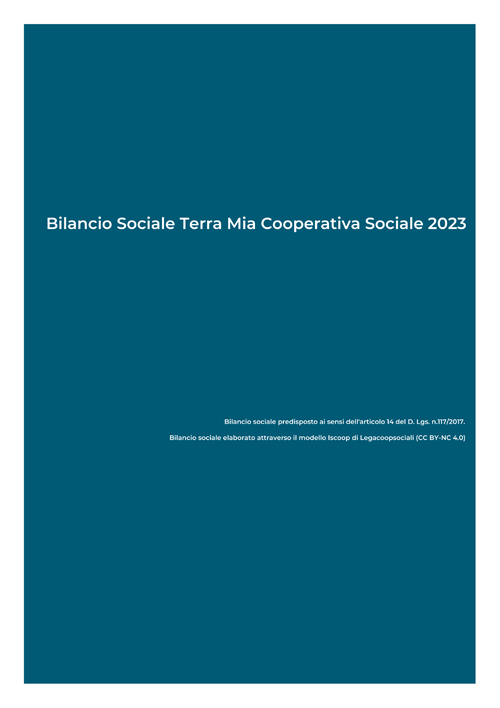 Bilancio Sociale Terra Mia Cooperativa Sociale 2023

Bilancio sociale predisposto ai sensi dell'articolo 14 del D. Lgs. n.117/2017.

Bilancio sociale elaborato attraverso il modello Iscoop di Legacoopsociali (CC BY-NC 4.0)